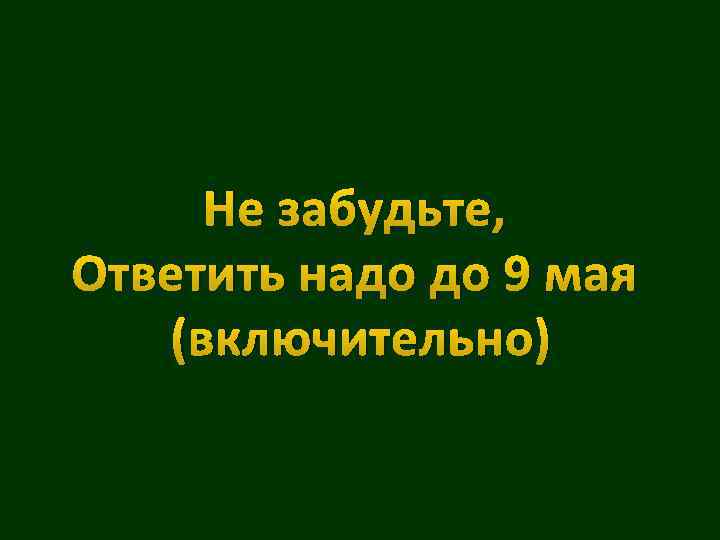 Не забудьте,
Ответить надо до 9 мая
(включительно)